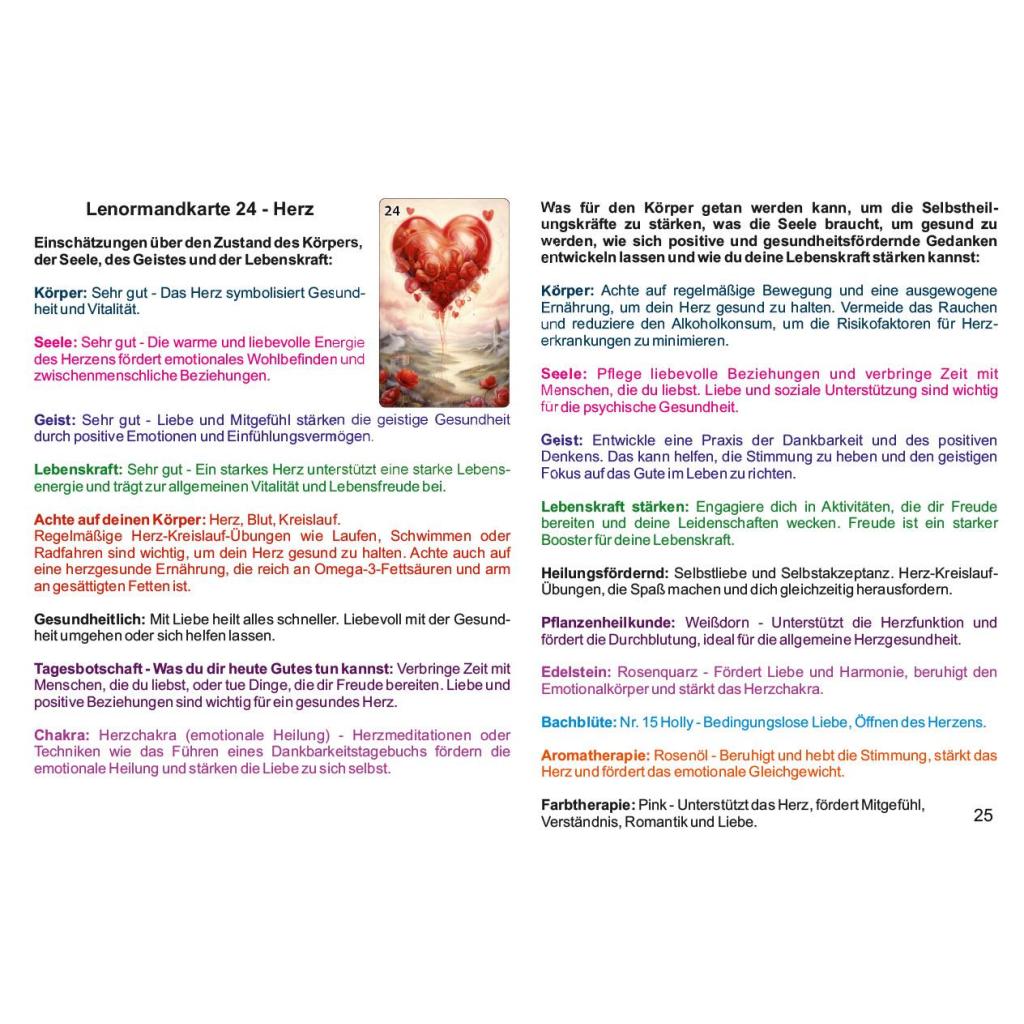 Lenormandkarte 24 - Herz

24

Einschätzungen über den Zustand des Körpers, der Seele, des Geistes und der Lebenskraft:

Körper: Sehr gut - Das Herz symbolisiert Gesundheit und Vitalität.

Seele: Sehr gut - Die warme und liebevolle Energie des Herzens fördert emotionales Wohlbefinden und zwischenmenschliche Beziehungen.

Geist: Sehr gut - Liebe und Mitgefühl stärken die geistige Gesundheit durch positive Emotionen und Einfühlungsvermögen.

Lebenskraft: Sehr gut - Ein starkes Herz unterstützt eine starke Lebensenergie und trägt zur allgemeinen Vitalität und Lebensfreude bei.

Achte auf deinen Körper: Herz, Blut, Kreislauf.
Regelmäßige Herz-Kreislauf-Übungen wie Laufen, Schwimmen oder Radfahren sind wichtig, um dein Herz gesund zu halten. Achte auch auf eine herzgesunde Ernährung, die reich an Omega-3-Fettsäuren und arm an gesättigten Fetten ist.

Gesundheitlich: Mit Liebe heilt alles schneller. Liebevoll mit der Gesundheit umgehen oder sich helfen lassen.

Tagesbotschaft - Was du dir heute Gutes tun kannst: Verbringe Zeit mit Menschen, die du liebst, oder tue Dinge, die dir Freude bereiten. Liebe und positive Beziehungen sind wichtig für ein gesundes Herz.

Chakra: Herzchakra (emotionale Heilung) - Herzmeditationen oder Techniken wie das Führen eines Dankbarkeitstagebuchs fördern die emotionale Heilung und stärken die Liebe zu sich selbst.

Was für den Körper getan werden kann, um die Selbstheilungskräfte zu stärken, was die Seele braucht, um gesund zu werden, wie sich positive und gesundheitsfördernde Gedanken entwickeln lassen und wie du deine Lebenskraft stärken kannst:

Körper: Achte auf regelmäßige Bewegung und eine ausgewogene Ernährung, um dein Herz gesund zu halten. Vermeide das Rauchen und reduziere den Alkoholkonsum, um die Risikofaktoren für Herzerkrankungen zu minimieren.

Seele: Pflege liebevolle Beziehungen und verbringe Zeit mit Menschen, die du liebst. Liebe und soziale Unterstützung sind wichtig für die psychische Gesundheit.

Geist: Entwickle eine Praxis der Dankbarkeit und des positiven Denkens. Das kann helfen, die Stimmung zu heben und den geistigen Fokus auf das Gute im Leben zu richten.

Lebenskraft stärken: Engagiere dich in Aktivitäten, die dir Freude bereiten und deine Leidenschaften wecken. Freude ist ein starker Booster für deine Lebenskraft.

Heilungsfördernd: Selbstliebe und Selbstakzeptanz. Herz-Kreislauf-Übungen, die Spaß machen und dich gleichzeitig herausfordern.

Pflanzenheilkunde: Weißdorn - Unterstützt die Herzfunktion und fördert die Durchblutung, ideal für die allgemeine Herzgesundheit.

Edelstein: Rosenquarz - Fördert Liebe und Harmonie, beruhigt den Emotionalkörper und stärkt das Herzchakra.

Bachblüte: Nr. 15 Holly - Bedingungslose Liebe, Öffnen des Herzens.

Aromatherapie: Rosenöl - Beruhigt und hebt die Stimmung, stärkt das Herz und fördert das emotionale Gleichgewicht.

Farbtherapie: Pink - Unterstützt das Herz, fördert Mitgefühl, Verständnis, Romantik und Liebe.

25